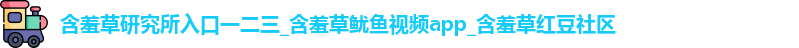 含羞草研究所入口一二三_含羞草鱿鱼视频app_含羞草红豆社区